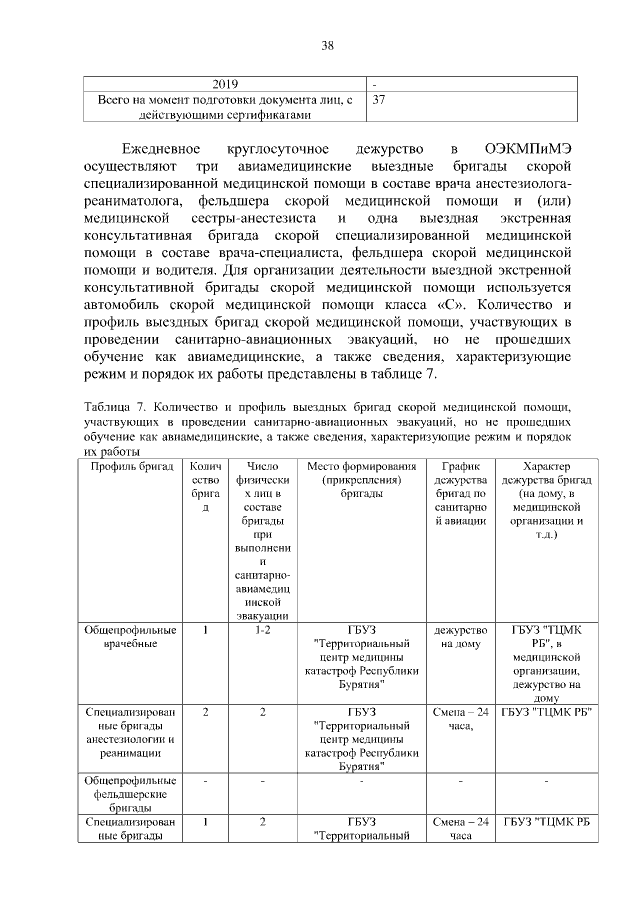 38

| 2019 | - |
|---|---|
| Всего на момент подготовки документа лиц, с действующими сертификатами | 37 |

Ежедневное круглосуточное дежурство в ОЭКМПиМЭ осуществляют три авиамедицинские выездные бригады скорой специализированной медицинской помощи в составе врача анестезиолога-реаниматолога, фельдшера скорой медицинской помощи и (или) медицинской сестры-анестезиста и одна выездная экстренная консультативная бригада скорой специализированной медицинской помощи в составе врача-специалиста, фельдшера скорой медицинской помощи и водителя. Для организации деятельности выездной экстренной консультативной бригады скорой медицинской помощи используется автомобиль скорой медицинской помощи класса «С». Количество и профиль выездных бригад скорой медицинской помощи, участвующих в проведении санитарно-авиационных эвакуаций, но не прошедших обучение как авиамедицинские, а также сведения, характеризующие режим и порядок их работы представлены в таблице 7.

Таблица 7. Количество и профиль выездных бригад скорой медицинской помощи, участвующих в проведении санитарно-авиационных эвакуаций, но не прошедших обучение как авиамедицинские, а также сведения, характеризующие режим и порядок их работы

| Профиль бригад | Количество бригад | Число физических лиц в составе бригады при выполнении санитарно-авиамедицинской эвакуации | Место формирования (прикрепления) бригады | График дежурства бригад по санитарной авиации | Характер дежурства бригад (на дому, в медицинской организации и т.д.) |
|---|---|---|---|---|---|
| Общепрофильные врачебные | 1 | 1-2 | ГБУЗ "Территориальный центр медицины катастроф Республики Бурятия" | дежурство на дому | ГБУЗ "ТЦМК РБ", в медицинской организации, дежурство на дому |
| Специализированные бригады анестезиологии и реанимации | 2 | 2 | ГБУЗ "Территориальный центр медицины катастроф Республики Бурятия" | Смена – 24 часа, | ГБУЗ "ТЦМК РБ" |
| Общепрофильные фельдшерские бригады | - | - | - | - | - |
| Специализированные бригады | 1 | 2 | ГБУЗ "Территориальный | Смена – 24 часа | ГБУЗ "ТЦМК РБ |